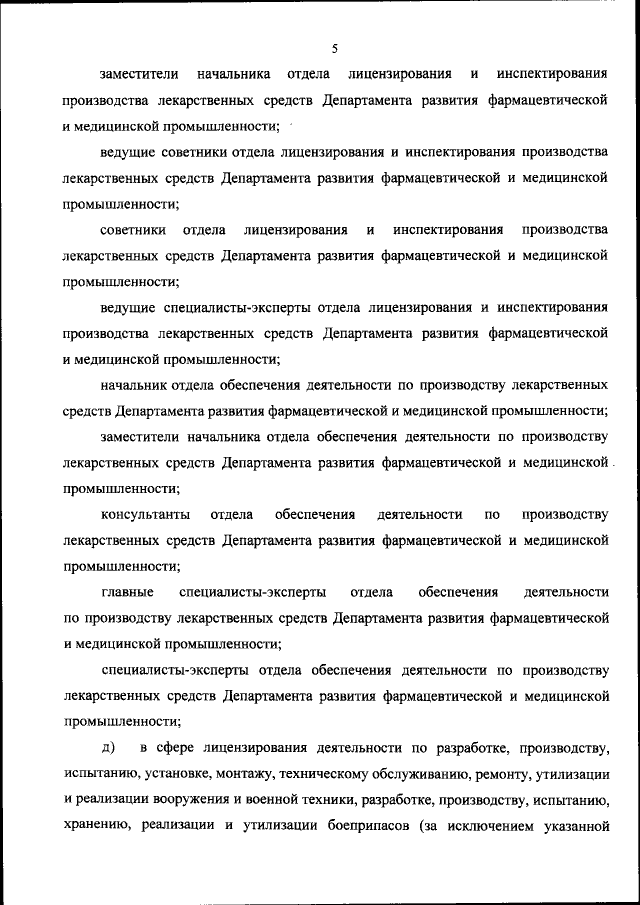 5

заместители начальника отдела лицензирования и инспектирования производства лекарственных средств Департамента развития фармацевтической и медицинской промышленности;

ведущие советники отдела лицензирования и инспектирования производства лекарственных средств Департамента развития фармацевтической и медицинской промышленности;

советники отдела лицензирования и инспектирования производства лекарственных средств Департамента развития фармацевтической и медицинской промышленности;

ведущие специалисты-эксперты отдела лицензирования и инспектирования производства лекарственных средств Департамента развития фармацевтической и медицинской промышленности;

начальник отдела обеспечения деятельности по производству лекарственных средств Департамента развития фармацевтической и медицинской промышленности;

заместители начальника отдела обеспечения деятельности по производству лекарственных средств Департамента развития фармацевтической и медицинской промышленности;

консультанты отдела обеспечения деятельности по производству лекарственных средств Департамента развития фармацевтической и медицинской промышленности;

главные специалисты-эксперты отдела обеспечения деятельности по производству лекарственных средств Департамента развития фармацевтической и медицинской промышленности;

специалисты-эксперты отдела обеспечения деятельности по производству лекарственных средств Департамента развития фармацевтической и медицинской промышленности;

д) в сфере лицензирования деятельности по разработке, производству, испытанию, установке, монтажу, техническому обслуживанию, ремонту, утилизации и реализации вооружения и военной техники, разработке, производству, испытанию, хранению, реализации и утилизации боеприпасов (за исключением указанной